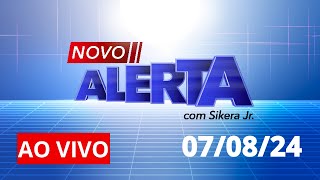 NOVO
ALERTA
com Sikera Jr.

AO VIVO

07/08/24